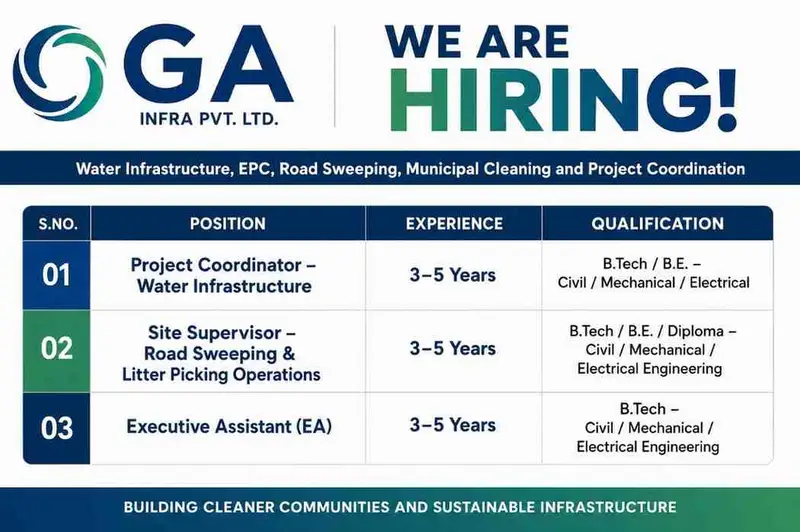 GA
INFRA PVT. LTD.

WE ARE
HIRING!

Water Infrastructure, EPC, Road Sweeping, Municipal Cleaning and Project Coordination

| S.NO. | POSITION | EXPERIENCE | QUALIFICATION |
|---|---|---|---|
| 01 | Project Coordinator – Water Infrastructure | 3–5 Years | B.Tech / B.E. – Civil / Mechanical / Electrical |
| 02 | Site Supervisor – Road Sweeping & Litter Picking Operations | 3–5 Years | B.Tech / B.E. / Diploma – Civil / Mechanical / Electrical Engineering |
| 03 | Executive Assistant (EA) | 3–5 Years | B.Tech – Civil / Mechanical / Electrical Engineering |

BUILDING CLEANER COMMUNITIES AND SUSTAINABLE INFRASTRUCTURE